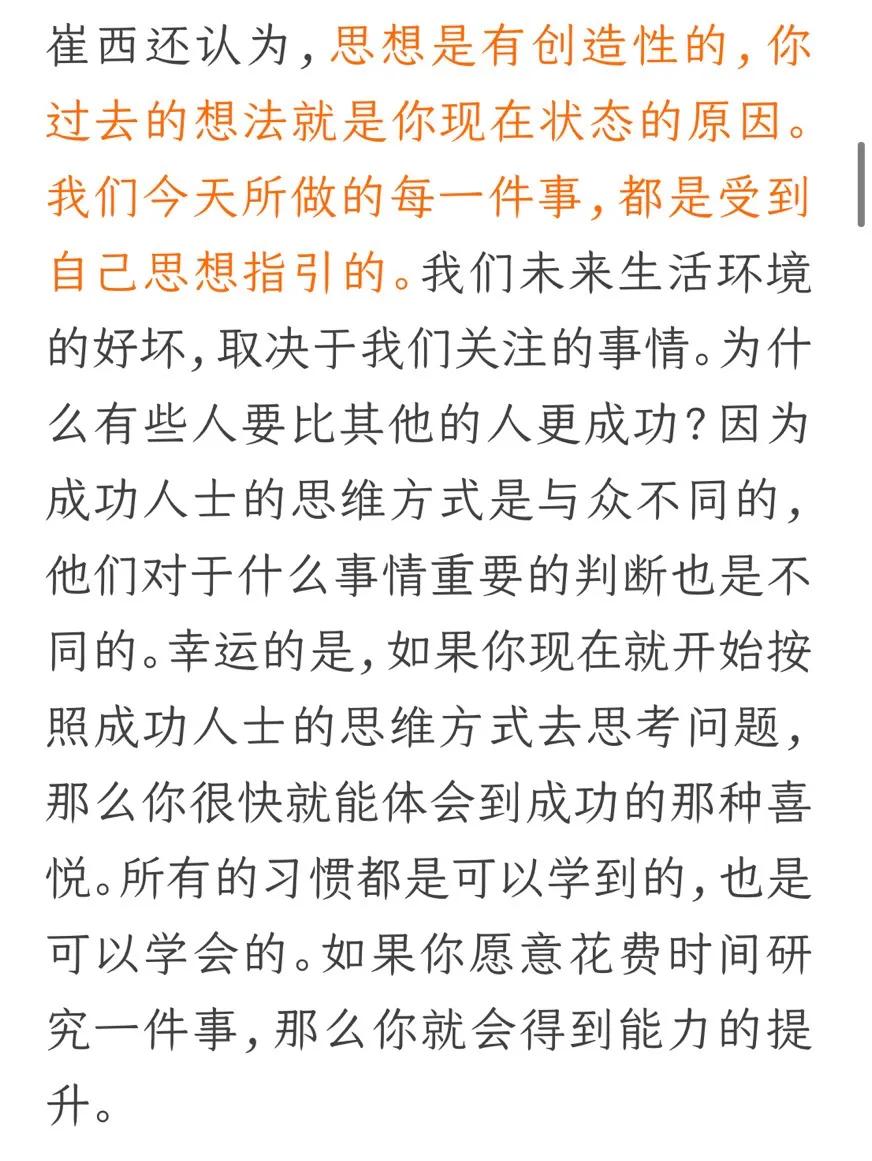 崔西还认为，思想是有创造性的，你过去的想法就是你现在状态的原因。我们今天所做的每一件事，都是受到自己思想指引的。我们未来生活环境的好坏，取决于我们关注的事情。为什么有些人要比其他的人更成功？因为成功人士的思维方式是与众不同的，他们对于什么事情重要的判断也是不同的。幸运的是，如果你现在就开始按照成功人士的思维方式去思考问题，那么你很快就能体会到成功的那种喜悦。所有的习惯都是可以学到的，也是可以学会的。如果你愿意花费时间研究一件事，那么你就会得到能力的提升。